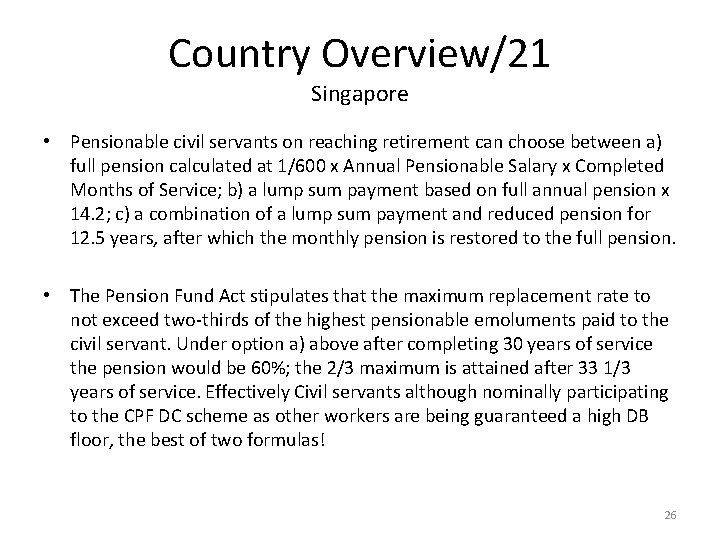 Country Overview/21

Singapore

• Pensionable civil servants on reaching retirement can choose between a) full pension calculated at 1/600 x Annual Pensionable Salary x Completed Months of Service; b) a lump sum payment based on full annual pension x 14.2; c) a combination of a lump sum payment and reduced pension for 12.5 years, after which the monthly pension is restored to the full pension.

• The Pension Fund Act stipulates that the maximum replacement rate to not exceed two-thirds of the highest pensionable emoluments paid to the civil servant. Under option a) above after completing 30 years of service the pension would be 60%; the 2/3 maximum is attained after 33 1/3 years of service. Effectively Civil servants although nominally participating to the CPF DC scheme as other workers are being guaranteed a high DB floor, the best of two formulas!

26